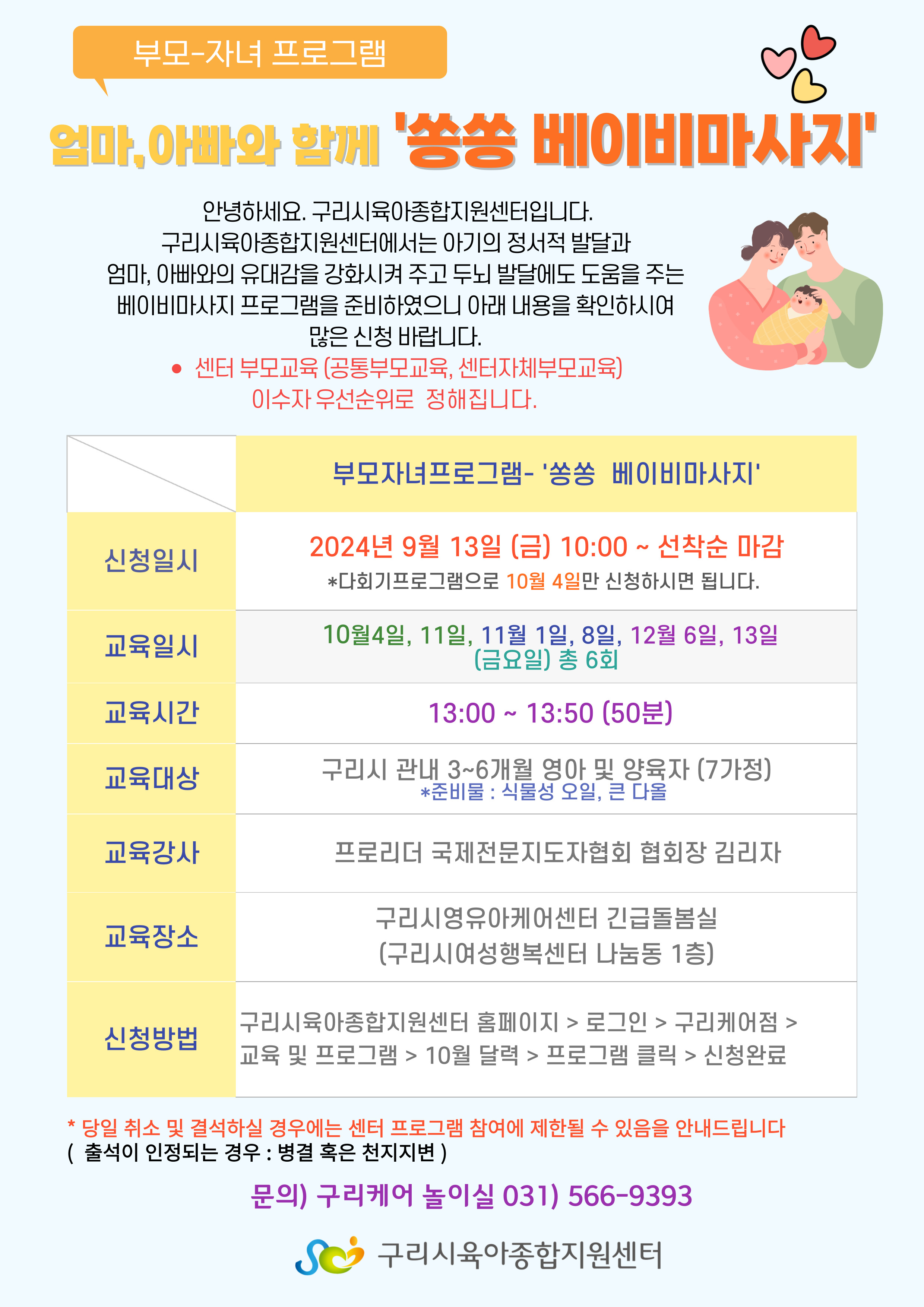 부모-자녀 프로그램

엄마,아빠와 함께 '쏭쏭 베이비마사지'

안녕하세요. 구리시육아종합지원센터입니다. 구리시육아종합지원센터에서는 아기의 정서적 발달과 엄마, 아빠와의 유대감을 강화시켜 주고 두뇌 발달에도 도움을 주는 베이비마사지 프로그램을 준비하였으니 아래 내용을 확인하시여 많은 신청 바랍니다.

• 센터 부모교육 (공통부모교육, 센터자체부모교육) 이수자 우선순위로 정해집니다.

|  | 부모자녀프로그램- '쏭쏭 베이비마사지' |
|---|---|
| 신청일시 | 2024년 9월 13일 (금) 10:00 ~ 선착순 마감 *다회기프로그램으로 10월 4일만 신청하시면 됩니다. |
| 교육일시 | 10월4일, 11일, 11월 1일, 8일, 12월 6일, 13일 (금요일) 총 6회 |
| 교육시간 | 13:00 ~ 13:50 (50분) |
| 교육대상 | 구리시 관내 3~6개월 영아 및 양육자 (7가정) *준비물 : 식물성 오일, 큰 다올 |
| 교육강사 | 프로리더 국제전문지도자협회 협회장 김리자 |
| 교육장소 | 구리시영유아케어센터 긴급돌봄실 (구리시여성행복센터 나눔동 1층) |
| 신청방법 | 구리시육아종합지원센터 홈페이지 > 로그인 > 구리케어점 > 교육 및 프로그램 > 10월 달력 > 프로그램 클릭 > 신청완료 |

* 당일 취소 및 결석하실 경우에는 센터 프로그램 참여에 제한될 수 있음을 안내드립니다
( 출석이 인정되는 경우 : 병결 혹은 천지지변 )

문의) 구리케어 놀이실 031) 566-9393

구리시육아종합지원센터